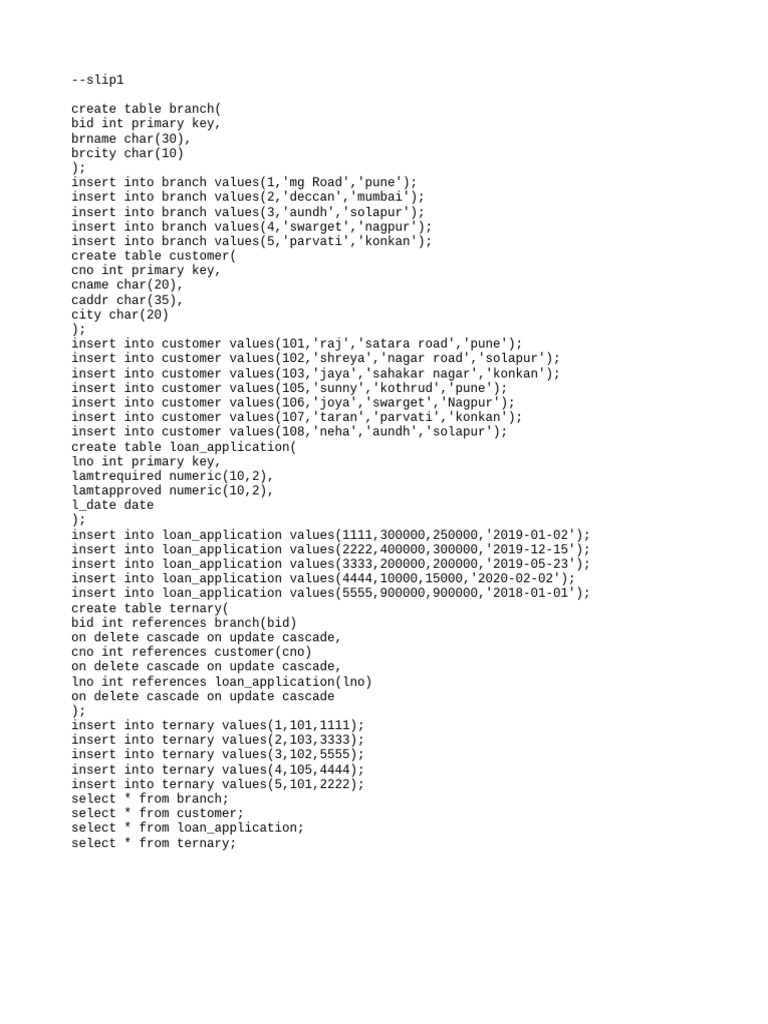 --slip1

create table branch(
bid int primary key,
brname char(30),
brcity char(10)
);
insert into branch values(1,'mg Road','pune');
insert into branch values(2,'deccan','mumbai');
insert into branch values(3,'aundh','solapur');
insert into branch values(4,'swarget','nagpur');
insert into branch values(5,'parvati','konkan');
create table customer(
cno int primary key,
cname char(20),
caddr char(35),
city char(20)
);
insert into customer values(101,'raj','satara road','pune');
insert into customer values(102,'shreya','nagar road','solapur');
insert into customer values(103,'jaya','sahakar nagar','konkan');
insert into customer values(105,'sunny','kothrud','pune');
insert into customer values(106,'joya','swarget','Nagpur');
insert into customer values(107,'taran','parvati','konkan');
insert into customer values(108,'neha','aundh','solapur');
create table loan_application(
lno int primary key,
lamtrequired numeric(10,2),
lamtapproved numeric(10,2),
l_date date
);
insert into loan_application values(1111,300000,250000,'2019-01-02');
insert into loan_application values(2222,400000,300000,'2019-12-15');
insert into loan_application values(3333,200000,200000,'2019-05-23');
insert into loan_application values(4444,10000,15000,'2020-02-02');
insert into loan_application values(5555,900000,900000,'2018-01-01');
create table ternary(
bid int references branch(bid)
on delete cascade on update cascade,
cno int references customer(cno)
on delete cascade on update cascade,
lno int references loan_application(lno)
on delete cascade on update cascade
);
insert into ternary values(1,101,1111);
insert into ternary values(2,103,3333);
insert into ternary values(3,102,5555);
insert into ternary values(4,105,4444);
insert into ternary values(5,101,2222);
select * from branch;
select * from customer;
select * from loan_application;
select * from ternary;